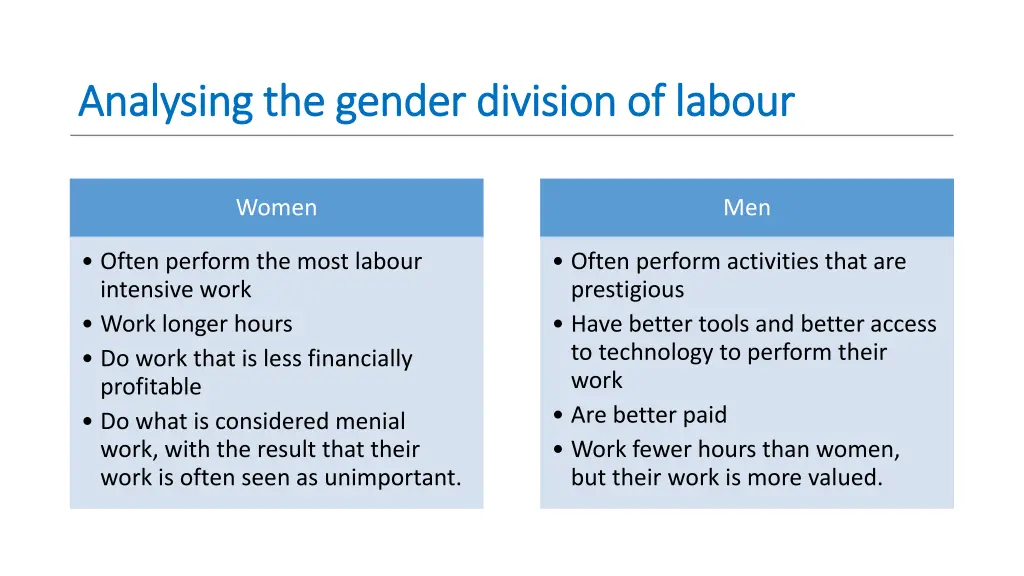 Analysing the gender division of labour

Women

• Often perform the most labour intensive work
• Work longer hours
• Do work that is less financially profitable
• Do what is considered menial work, with the result that their work is often seen as unimportant.

Men

• Often perform activities that are prestigious
• Have better tools and better access to technology to perform their work
• Are better paid
• Work fewer hours than women, but their work is more valued.